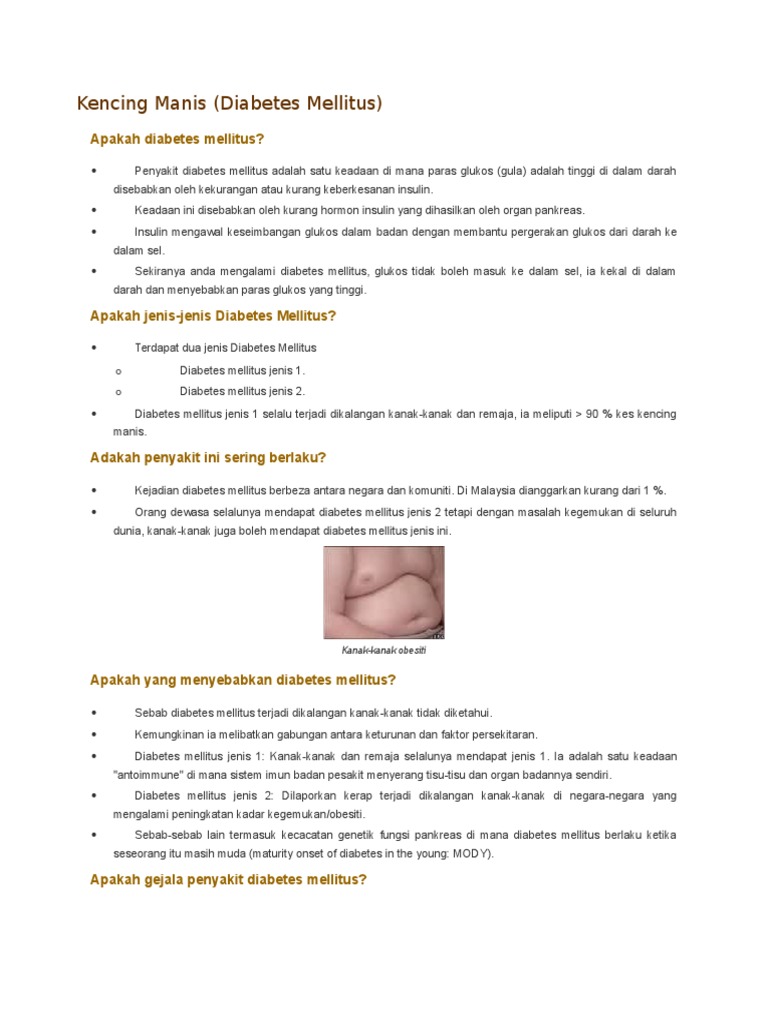 Kencing Manis (Diabetes Mellitus)

Apakah diabetes mellitus?

•  Penyakit diabetes mellitus adalah satu keadaan di mana paras glukos (gula) adalah tinggi di dalam darah disebabkan oleh kekurangan atau kurang keberkesanan insulin.
•  Keadaan ini disebabkan oleh kurang hormon insulin yang dihasilkan oleh organ pankreas.
•  Insulin mengawal keseimbangan glukos dalam badan dengan membantu pergerakan glukos dari darah ke dalam sel.
•  Sekiranya anda mengalami diabetes mellitus, glukos tidak boleh masuk ke dalam sel, ia kekal di dalam darah dan menyebabkan paras glukos yang tinggi.

Apakah jenis-jenis Diabetes Mellitus?

•  Terdapat dua jenis Diabetes Mellitus
o  Diabetes mellitus jenis 1.
o  Diabetes mellitus jenis 2.
•  Diabetes mellitus jenis 1 selalu terjadi dikalangan kanak-kanak dan remaja, ia meliputi > 90 % kes kencing manis.

Adakah penyakit ini sering berlaku?

•  Kejadian diabetes mellitus berbeza antara negara dan komuniti. Di Malaysia dianggarkan kurang dari 1 %.
•  Orang dewasa selalunya mendapat diabetes mellitus jenis 2 tetapi dengan masalah kegemukan di seluruh dunia, kanak-kanak juga boleh mendapat diabetes mellitus jenis ini.

Kanak-kanak obesiti

Apakah yang menyebabkan diabetes mellitus?

•  Sebab diabetes mellitus terjadi dikalangan kanak-kanak tidak diketahui.
•  Kemungkinan ia melibatkan gabungan antara keturunan dan faktor persekitaran.
•  Diabetes mellitus jenis 1: Kanak-kanak dan remaja selalunya mendapat jenis 1. Ia adalah satu keadaan "antoimmune" di mana sistem imun badan pesakit menyerang tisu-tisu dan organ badannya sendiri.
•  Diabetes mellitus jenis 2: Dilaporkan kerap terjadi dikalangan kanak-kanak di negara-negara yang mengalami peningkatan kadar kegemukan/obesiti.
•  Sebab-sebab lain termasuk kecacatan genetik fungsi pankreas di mana diabetes mellitus berlaku ketika seseorang itu masih muda (maturity onset of diabetes in the young: MODY).

Apakah gejala penyakit diabetes mellitus?